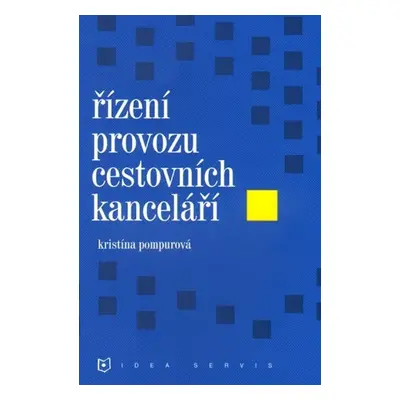 řízení provozu cestovních kanceláří

kristína pompurová

IDEA SERVIS